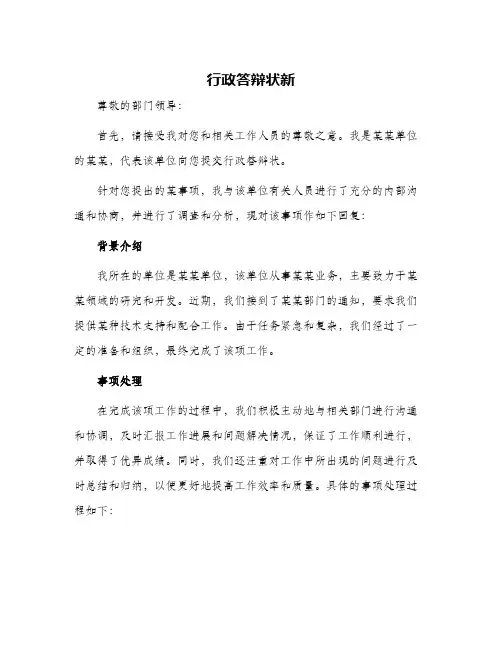 行政答辩状新

尊敬的部门领导：

首先，请接受我对您和相关工作人员的尊敬之意。我是某某单位的某某，代表该单位向您提交行政答辩状。

针对您提出的某事项，我与该单位有关人员进行了充分的内部沟通和协商，并进行了调查和分析，现对该事项作如下回复：

背景介绍

我所在的单位是某某单位，该单位从事某某业务，主要致力于某某领域的研究和开发。近期，我们接到了某某部门的通知，要求我们提供某种技术支持和配合工作。由于任务紧急和复杂，我们经过了一定的准备和组织，最终完成了该项工作。

事项处理

在完成该项工作的过程中，我们积极主动地与相关部门进行沟通和协调，及时汇报工作进展和问题解决情况，保证了工作顺利进行，并取得了优异成绩。同时，我们还注重对工作中所出现的问题进行及时总结和归纳，以便更好地提高工作效率和质量。具体的事项处理过程如下：